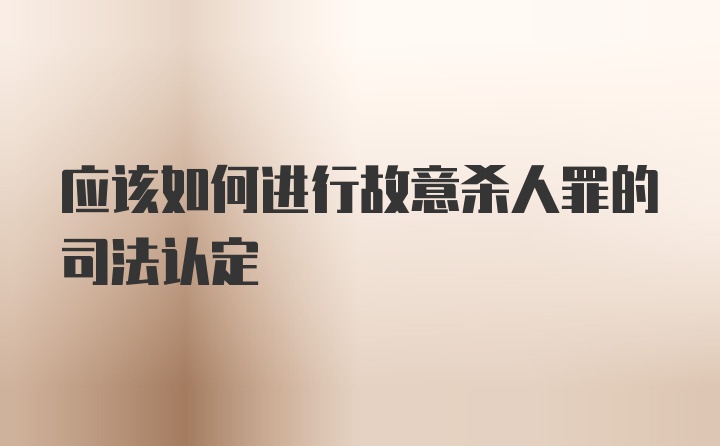 应该如何进行故意杀人罪的司法认定